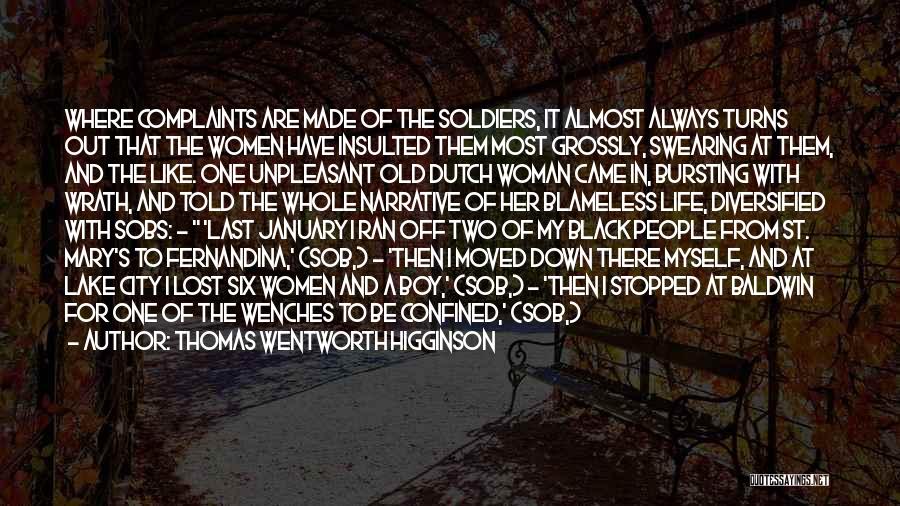 WHERE COMPLAINTS ARE MADE OF THE SOLDIERS, IT ALMOST ALWAYS TURNS OUT THAT THE WOMEN HAVE INSULTED THEM MOST GROSSLY, SWEARING AT THEM, AND THE LIKE. ONE UNPLEASANT OLD DUTCH WOMAN CAME IN, BURSTING WITH WRATH, AND TOLD THE WHOLE NARRATIVE OF HER BLAMELESS LIFE, DIVERSIFIED WITH SOBS: - " 'LAST JANUARY I RAN OFF TWO OF MY BLACK PEOPLE FROM ST. MARY'S TO FERNANDINA,' (SOB,) - 'THEN I MOVED DOWN THERE MYSELF, AND AT LAKE CITY I LOST SIX WOMEN AND A BOY,' (SOB,) - 'THEN I STOPPED AT BALDWIN FOR ONE OF THE WENCHES TO BE CONFINED,' (SOB,)

- AUTHOR: THOMAS WENTWORTH HIGGINSON

QUOTESSAYINGS.NET